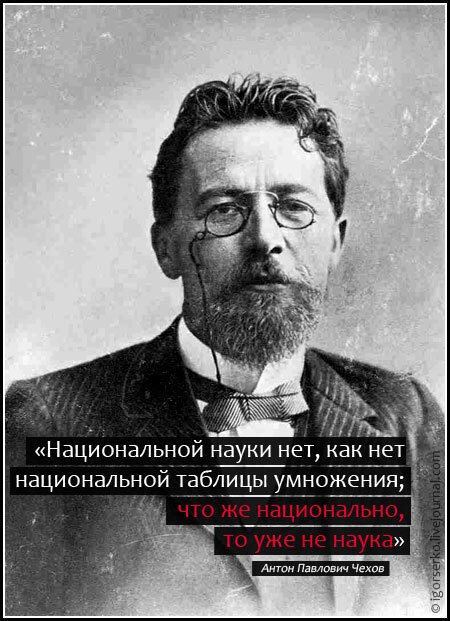 «Национальной науки нет, как нет национальной таблицы умножения; что же национально, то уже не наука»

Антон Павлович Чехов

© igorserko.livejournal.com